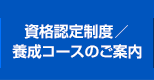 資格認定制度／
養成コースのご案内